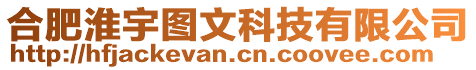 合肥淮宇图文科技有限公司
http://hfjackevan.cn.coovee.com